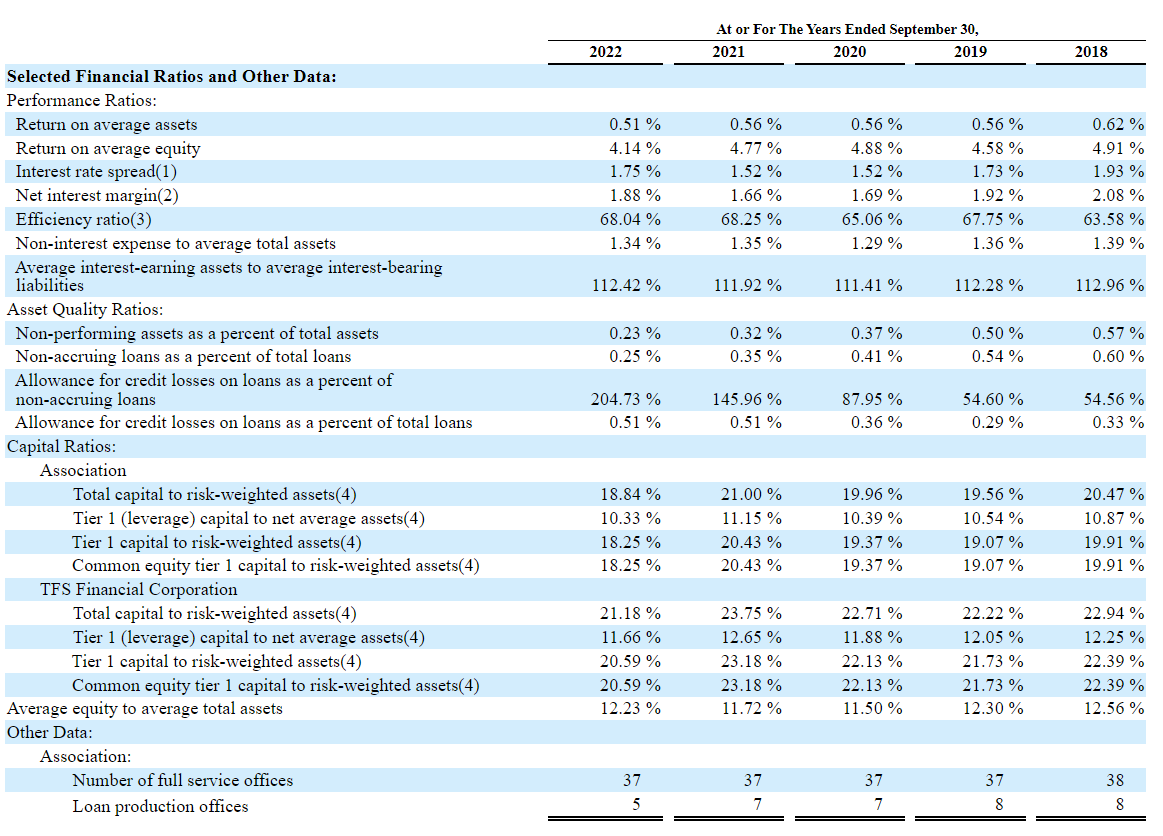 | | At or For The Years Ended September 30, | | | | |
|---|---|---|---|---|---|
| | 2022 | 2021 | 2020 | 2019 | 2018 |
| **Selected Financial Ratios and Other Data:** | | | | | |
| Performance Ratios: | | | | | |
| Return on average assets | 0.51 % | 0.56 % | 0.56 % | 0.56 % | 0.62 % |
| Return on average equity | 4.14 % | 4.77 % | 4.88 % | 4.58 % | 4.91 % |
| Interest rate spread(1) | 1.75 % | 1.52 % | 1.52 % | 1.73 % | 1.93 % |
| Net interest margin(2) | 1.88 % | 1.66 % | 1.69 % | 1.92 % | 2.08 % |
| Efficiency ratio(3) | 68.04 % | 68.25 % | 65.06 % | 67.75 % | 63.58 % |
| Non-interest expense to average total assets | 1.34 % | 1.35 % | 1.29 % | 1.36 % | 1.39 % |
| Average interest-earning assets to average interest-bearing liabilities | 112.42 % | 111.92 % | 111.41 % | 112.28 % | 112.96 % |
| Asset Quality Ratios: | | | | | |
| Non-performing assets as a percent of total assets | 0.23 % | 0.32 % | 0.37 % | 0.50 % | 0.57 % |
| Non-accruing loans as a percent of total loans | 0.25 % | 0.35 % | 0.41 % | 0.54 % | 0.60 % |
| Allowance for credit losses on loans as a percent of non-accruing loans | 204.73 % | 145.96 % | 87.95 % | 54.60 % | 54.56 % |
| Allowance for credit losses on loans as a percent of total loans | 0.51 % | 0.51 % | 0.36 % | 0.29 % | 0.33 % |
| Capital Ratios: | | | | | |
| Association | | | | | |
| Total capital to risk-weighted assets(4) | 18.84 % | 21.00 % | 19.96 % | 19.56 % | 20.47 % |
| Tier 1 (leverage) capital to net average assets(4) | 10.33 % | 11.15 % | 10.39 % | 10.54 % | 10.87 % |
| Tier 1 capital to risk-weighted assets(4) | 18.25 % | 20.43 % | 19.37 % | 19.07 % | 19.91 % |
| Common equity tier 1 capital to risk-weighted assets(4) | 18.25 % | 20.43 % | 19.37 % | 19.07 % | 19.91 % |
| TFS Financial Corporation | | | | | |
| Total capital to risk-weighted assets(4) | 21.18 % | 23.75 % | 22.71 % | 22.22 % | 22.94 % |
| Tier 1 (leverage) capital to net average assets(4) | 11.66 % | 12.65 % | 11.88 % | 12.05 % | 12.25 % |
| Tier 1 capital to risk-weighted assets(4) | 20.59 % | 23.18 % | 22.13 % | 21.73 % | 22.39 % |
| Common equity tier 1 capital to risk-weighted assets(4) | 20.59 % | 23.18 % | 22.13 % | 21.73 % | 22.39 % |
| Average equity to average total assets | 12.23 % | 11.72 % | 11.50 % | 12.30 % | 12.56 % |
| Other Data: | | | | | |
| Association: | | | | | |
| Number of full service offices | 37 | 37 | 37 | 37 | 38 |
| Loan production offices | 5 | 7 | 7 | 8 | 8 |